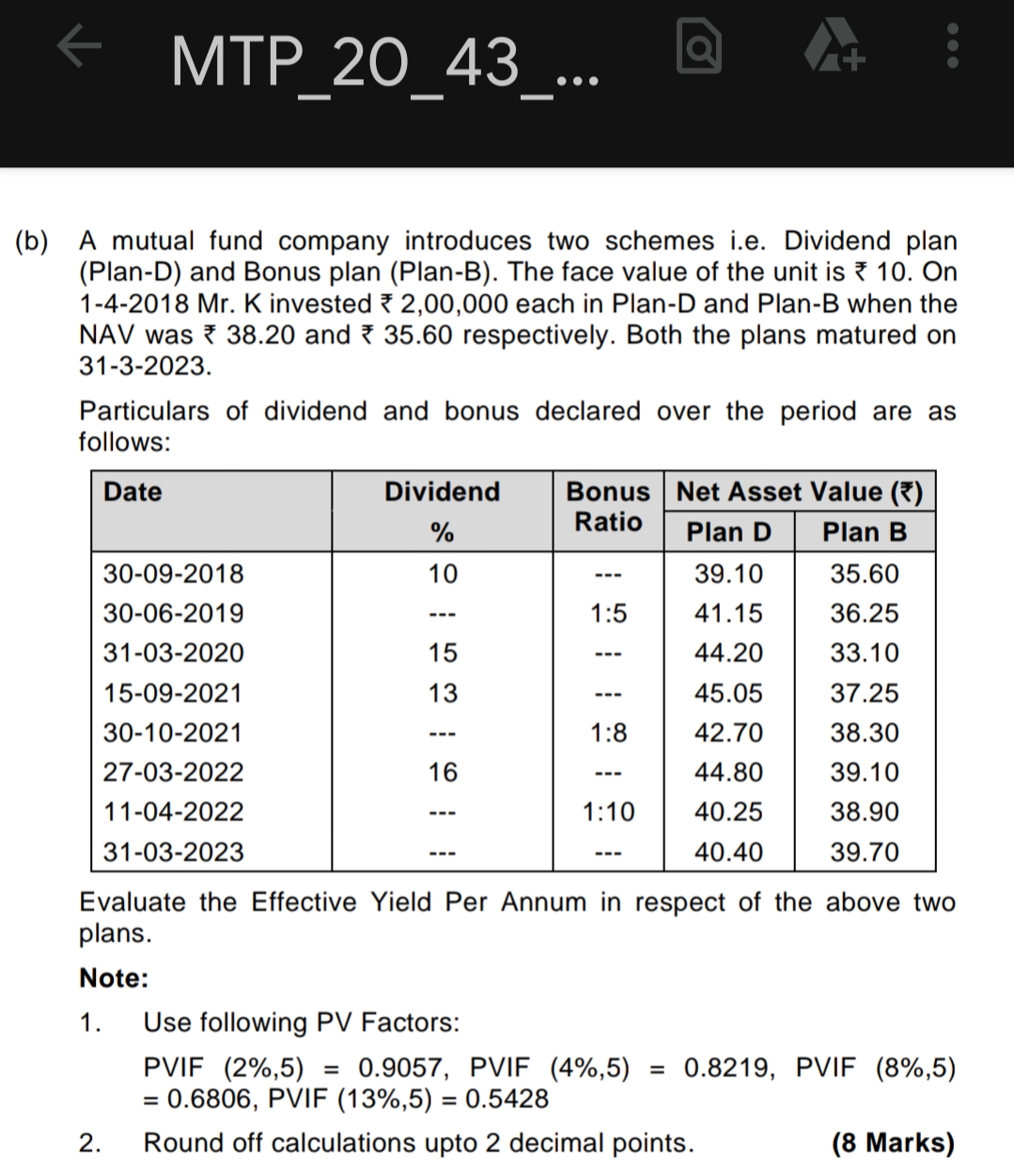 MTP_20_43_...

(b) A mutual fund company introduces two schemes i.e. Dividend plan (Plan-D) and Bonus plan (Plan-B). The face value of the unit is ₹ 10. On 1-4-2018 Mr. K invested ₹ 2,00,000 each in Plan-D and Plan-B when the NAV was ₹ 38.20 and ₹ 35.60 respectively. Both the plans matured on 31-3-2023.

Particulars of dividend and bonus declared over the period are as follows:

| Date | Dividend % | Bonus Ratio | Net Asset Value (₹) Plan D | Net Asset Value (₹) Plan B |
|---|---|---|---|---|
| 30-09-2018 | 10 | --- | 39.10 | 35.60 |
| 30-06-2019 | --- | 1:5 | 41.15 | 36.25 |
| 31-03-2020 | 15 | --- | 44.20 | 33.10 |
| 15-09-2021 | 13 | --- | 45.05 | 37.25 |
| 30-10-2021 | --- | 1:8 | 42.70 | 38.30 |
| 27-03-2022 | 16 | --- | 44.80 | 39.10 |
| 11-04-2022 | --- | 1:10 | 40.25 | 38.90 |
| 31-03-2023 | --- | --- | 40.40 | 39.70 |

Evaluate the Effective Yield Per Annum in respect of the above two plans.

Note:

1. Use following PV Factors:

PVIF (2%,5) = 0.9057, PVIF (4%,5) = 0.8219, PVIF (8%,5) = 0.6806, PVIF (13%,5) = 0.5428

2. Round off calculations upto 2 decimal points. (8 Marks)